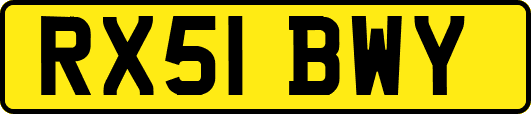 RX51 BWY